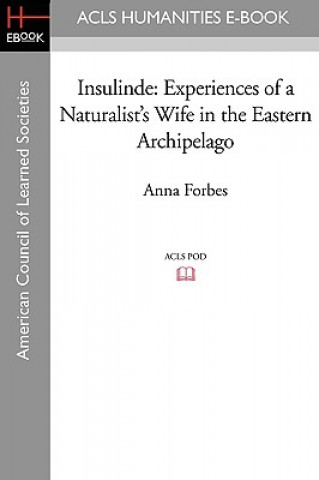 H
EBOOK

ACLS HUMANITIES E-BOOK

American Council of Learned Societies

Insulinde: Experiences of a Naturalist's Wife in the Eastern Archipelago

Anna Forbes

ACLS POD